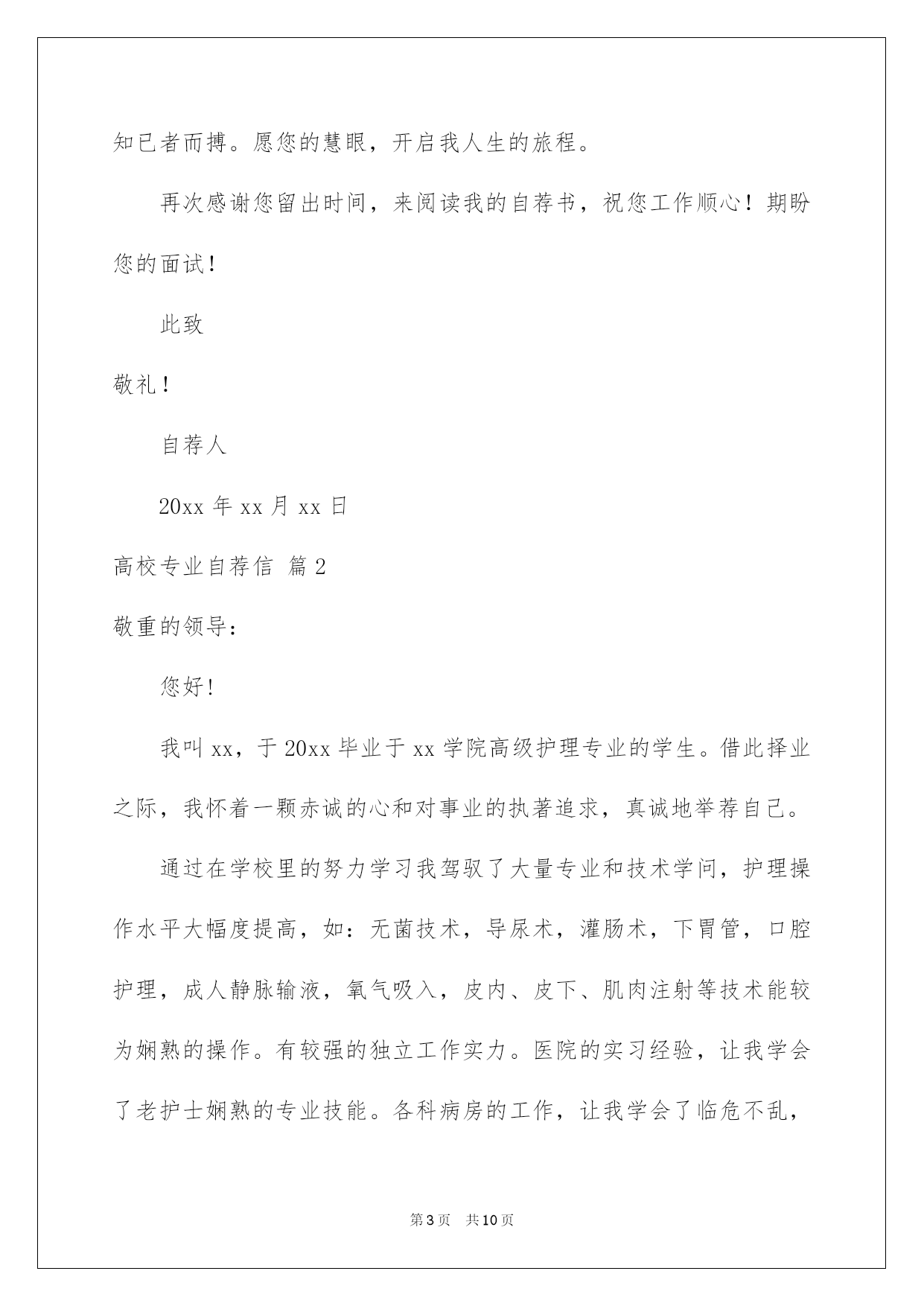 知已者而搏。愿您的慧眼，开启我人生的旅程。

再次感谢您留出时间，来阅读我的自荐书，祝您工作顺心！期盼您的面试！

此致

敬礼！

自荐人

20xx 年 xx 月 xx 日

高校专业自荐信 篇 2

敬重的领导：

您好！

我叫 xx，于 20xx 毕业于 xx 学院高级护理专业的学生。借此择业之际，我怀着一颗赤诚的心和对事业的执著追求，真诚地举荐自己。

通过在学校里的努力学习我驾驭了大量专业和技术学问，护理操作水平大幅度提高，如：无菌技术，导尿术，灌肠术，下胃管，口腔护理，成人静脉输液，氧气吸入，皮内、皮下、肌肉注射等技术能较为娴熟的操作。有较强的独立工作实力。医院的实习经验，让我学会了老护士娴熟的专业技能。各科病房的工作，让我学会了临危不乱，

第 3 页　共 10 页